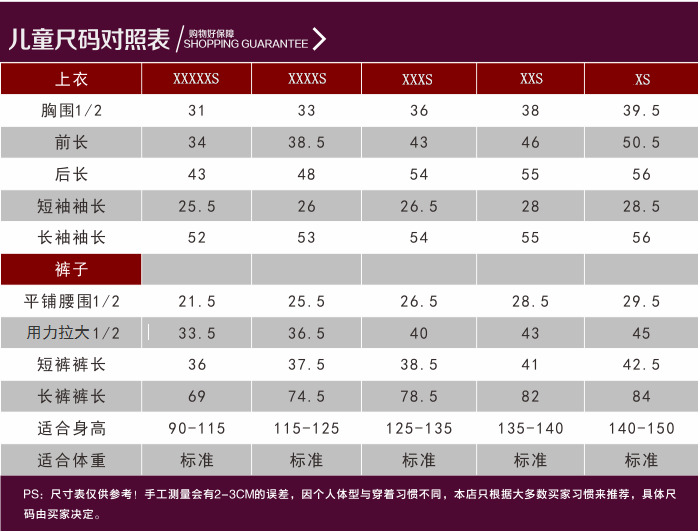 儿童尺码对照表 / 购物好保障 SHOPPING GUARANTEE

| 上衣 | XXXXXS | XXXXS | XXXS | XXS | XS |
|---|---|---|---|---|---|
| 胸围1/2 | 31 | 33 | 36 | 38 | 39.5 |
| 前长 | 34 | 38.5 | 43 | 46 | 50.5 |
| 后长 | 43 | 48 | 54 | 55 | 56 |
| 短袖袖长 | 25.5 | 26 | 26.5 | 28 | 28.5 |
| 长袖袖长 | 52 | 53 | 54 | 55 | 56 |
| 裤子 | | | | | |
| 平铺腰围1/2 | 21.5 | 25.5 | 26.5 | 28.5 | 29.5 |
| 用力拉大1/2 | 33.5 | 36.5 | 40 | 43 | 45 |
| 短裤裤长 | 36 | 37.5 | 38.5 | 41 | 42.5 |
| 长裤裤长 | 69 | 74.5 | 78.5 | 82 | 84 |
| 适合身高 | 90-115 | 115-125 | 125-135 | 135-140 | 140-150 |
| 适合体重 | 标准 | 标准 | 标准 | 标准 | 标准 |

PS：尺寸表仅供参考！手工测量会有2-3CM的误差，因个人体型与穿着习惯不同，本店只根据大多数买家习惯来推荐，具体尺码由买家决定。